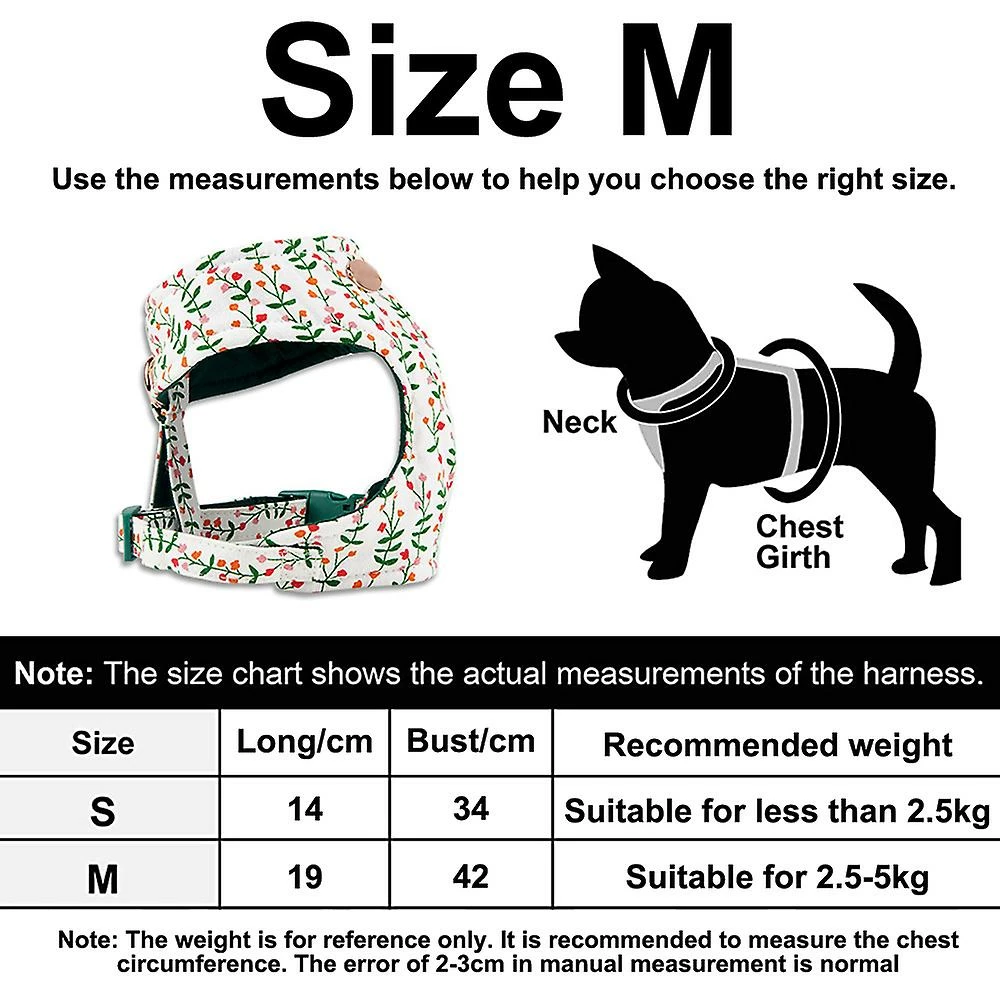 Size M

Use the measurements below to help you choose the right size.

Neck

Chest Girth

Note: The size chart shows the actual measurements of the harness.

| Size | Long/cm | Bust/cm | Recommended weight |
|---|---|---|---|
| S | 14 | 34 | Suitable for less than 2.5kg |
| M | 19 | 42 | Suitable for 2.5-5kg |

Note: The weight is for reference only. It is recommended to measure the chest circumference. The error of 2-3cm in manual measurement is normal